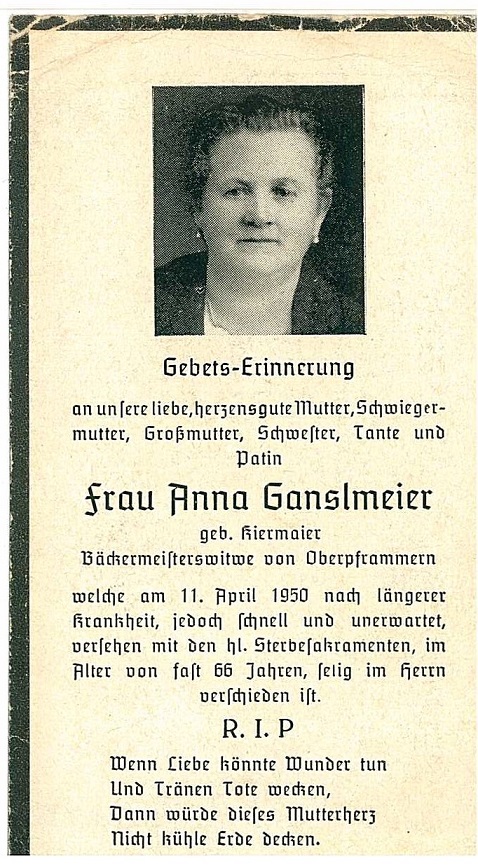 Gebets-Erinnerung

an unsere liebe, herzensgute Mutter, Schwiegermutter, Großmutter, Schwester, Tante und Patin

Frau Anna Ganslmeier

geb. Kiermaier

Bäckermeisterswitwe von Oberpframmern

welche am 11. April 1950 nach längerer Krankheit, jedoch schnell und unerwartet, versehen mit den hl. Sterbesakramenten, im Alter von fast 66 Jahren, selig im Herrn verschieden ist.

R. I. P

Wenn Liebe könnte Wunder tun
Und Tränen Tote wecken,
Dann würde dieses Mutterherz
Nicht kühle Erde decken.